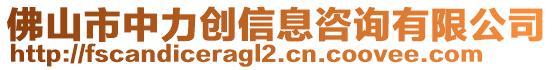 佛山市中力创信息咨询有限公司
http://fscandiceragl2.cn.coovee.com